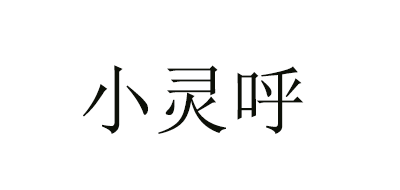 小灵呼